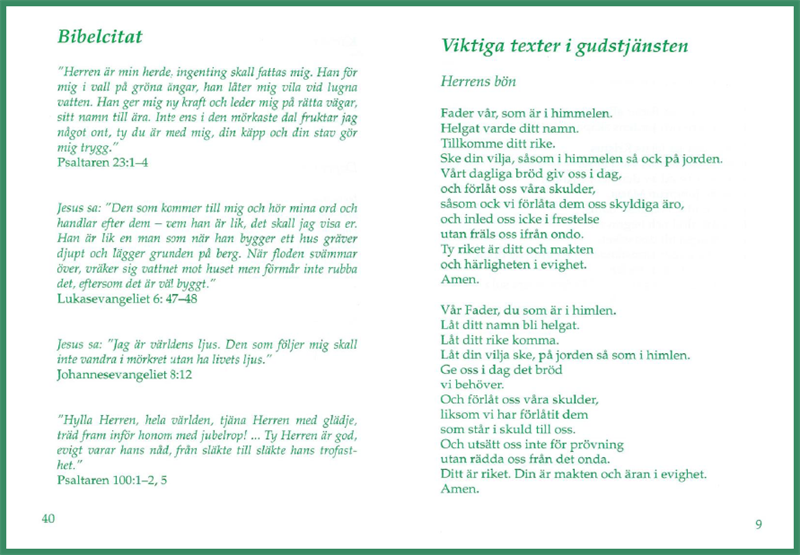 Bibelcitat

"Herren är min herde, ingenting skall fattas mig. Han för mig i vall på gröna ängar, han låter mig vila vid lugna vatten. Han ger mig ny kraft och leder mig på rätta vägar, sitt namn till ära. Inte ens i den mörkaste dal fruktar jag något ont, ty du är med mig, din käpp och din stav gör mig trygg."
Psaltaren 23:1–4

Jesus sa: "Den som kommer till mig och hör mina ord och handlar efter dem – vem han är lik, det skall jag visa er. Han är lik en man som när han bygger ett hus gräver djupt och lägger grunden på berg. När floden svämmar över, vräker sig vattnet mot huset men förmår inte rubba det, eftersom det är väl byggt."
Lukasevangeliet 6: 47–48

Jesus sa: "Jag är världens ljus. Den som följer mig skall inte vandra i mörkret utan ha livets ljus."
Johannesevangeliet 8:12

"Hylla Herren, hela världen, tjäna Herren med glädje, träd fram inför honom med jubelrop! ... Ty Herren är god, evigt varar hans nåd, från släkte till släkte hans trofasthet."
Psaltaren 100:1–2, 5

40

Viktiga texter i gudstjänsten

Herrens bön

Fader vår, som är i himmelen.
Helgat varde ditt namn.
Tillkomme ditt rike.
Ske din vilja, såsom i himmelen så ock på jorden.
Vårt dagliga bröd giv oss i dag,
och förlåt oss våra skulder,
såsom ock vi förlåta dem oss skyldiga äro,
och inled oss icke i frestelse
utan fräls oss ifrån ondo.
Ty riket är ditt och makten
och härligheten i evighet.
Amen.

Vår Fader, du som är i himlen.
Låt ditt namn bli helgat.
Låt ditt rike komma.
Låt din vilja ske, på jorden så som i himlen.
Ge oss i dag det bröd
vi behöver.
Och förlåt oss våra skulder,
liksom vi har förlåtit dem
som står i skuld till oss.
Och utsätt oss inte för prövning
utan rädda oss från det onda.
Ditt är riket. Din är makten och äran i evighet.
Amen.

9